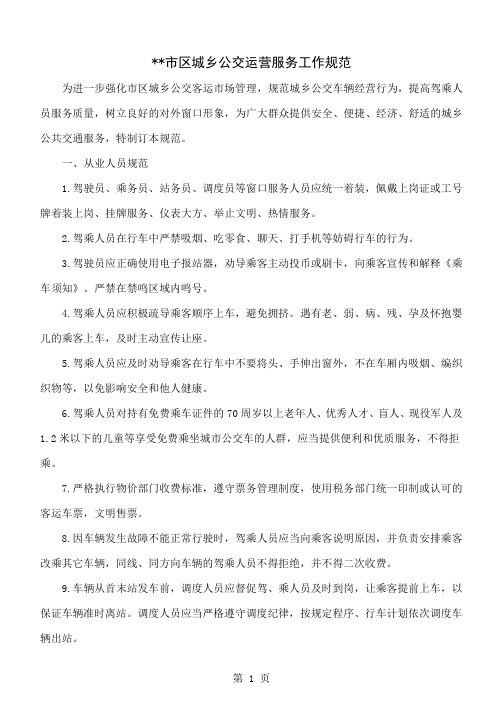 **市区城乡公交运营服务工作规范

为进一步强化市区城乡公交客运市场管理，规范城乡公交车辆经营行为，提高驾乘人员服务质量，树立良好的对外窗口形象，为广大群众提供安全、便捷、经济、舒适的城乡公共交通服务，特制订本规范。

一、从业人员规范

1.驾驶员、乘务员、站务员、调度员等窗口服务人员应统一着装，佩戴上岗证或工号牌着装上岗、挂牌服务、仪表大方、举止文明、热情服务。

2.驾乘人员在行车中严禁吸烟、吃零食、聊天、打手机等妨碍行车的行为。

3.驾驶员应正确使用电子报站器，劝导乘客主动投币或刷卡，向乘客宣传和解释《乘车须知》。严禁在禁鸣区域内鸣号。

4.驾乘人员应积极疏导乘客顺序上车，避免拥挤。遇有老、弱、病、残、孕及怀抱婴儿的乘客上车，及时主动宣传让座。

5.驾乘人员应及时劝导乘客在行车中不要将头、手伸出窗外，不在车厢内吸烟、编织织物等，以免影响安全和他人健康。

6.驾乘人员对持有免费乘车证件的70周岁以上老年人、优秀人才、盲人、现役军人及1.2米以下的儿童等享受免费乘坐城市公交车的人群，应当提供便利和优质服务，不得拒乘。

7.严格执行物价部门收费标准，遵守票务管理制度，使用税务部门统一印制或认可的客运车票，文明售票。

8.因车辆发生故障不能正常行驶时，驾乘人员应当向乘客说明原因，并负责安排乘客改乘其它车辆，同线、同方向车辆的驾乘人员不得拒绝，并不得二次收费。

9.车辆从首末站发车前，调度人员应督促驾、乘人员及时到岗，让乘客提前上车，以保证车辆准时离站。调度人员应当严格遵守调度纪律，按规定程序、行车计划依次调度车辆出站。

第 1 页